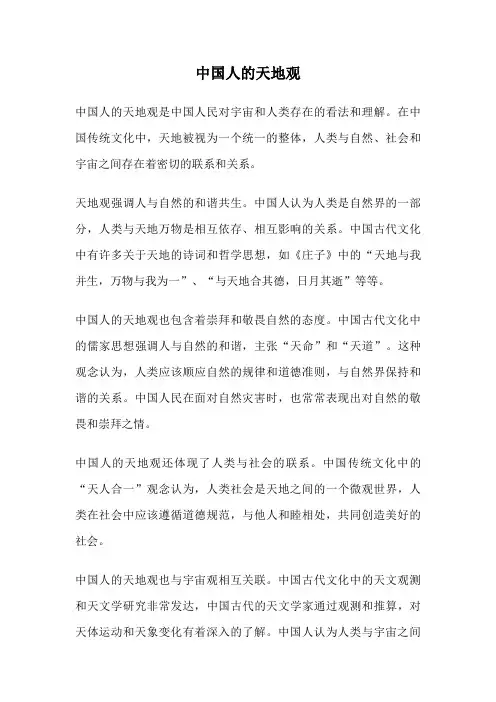 中国人的天地观

中国人的天地观是中国人民对宇宙和人类存在的看法和理解。在中国传统文化中，天地被视为一个统一的整体，人类与自然、社会和宇宙之间存在着密切的联系和关系。

天地观强调人与自然的和谐共生。中国人认为人类是自然界的一部分，人类与天地万物是相互依存、相互影响的关系。中国古代文化中有许多关于天地的诗词和哲学思想，如《庄子》中的“天地与我并生，万物与我为一”、“与天地合其德，日月其逝”等等。

中国人的天地观也包含着崇拜和敬畏自然的态度。中国古代文化中的儒家思想强调人与自然的和谐，主张“天命”和“天道”。这种观念认为，人类应该顺应自然的规律和道德准则，与自然界保持和谐的关系。中国人民在面对自然灾害时，也常常表现出对自然的敬畏和崇拜之情。

中国人的天地观还体现了人类与社会的联系。中国传统文化中的“天人合一”观念认为，人类社会是天地之间的一个微观世界，人类在社会中应该遵循道德规范，与他人和睦相处，共同创造美好的社会。

中国人的天地观也与宇宙观相互关联。中国古代文化中的天文观测和天文学研究非常发达，中国古代的天文学家通过观测和推算，对天体运动和天象变化有着深入的了解。中国人认为人类与宇宙之间